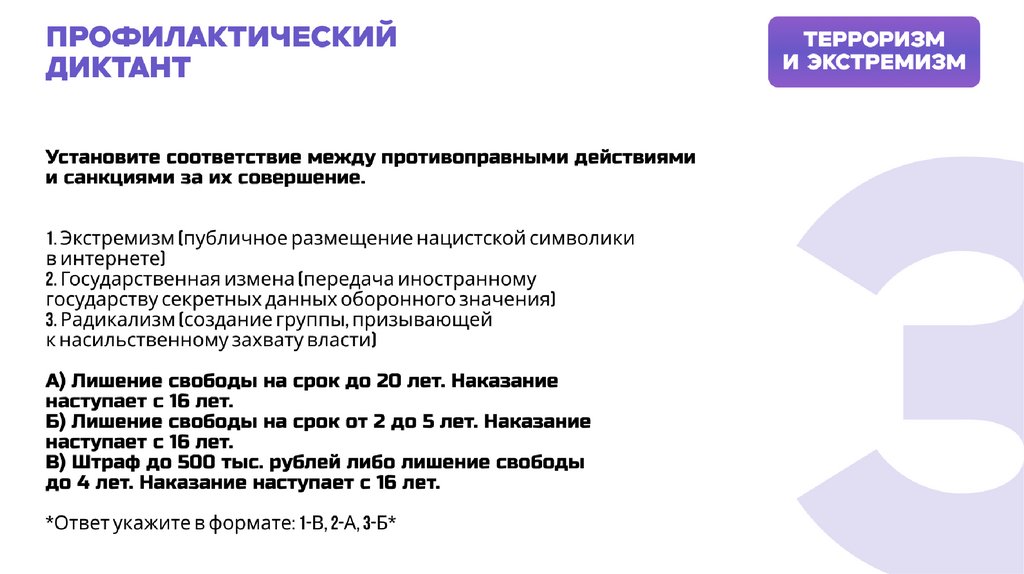 ПРОФИЛАКТИЧЕСКИЙ ДИКТАНТ

ТЕРРОРИЗМ И ЭКСТРЕМИЗМ

Установите соответствие между противоправными действиями и санкциями за их совершение.

1. Экстремизм (публичное размещение нацистской символики в интернете)
2. Государственная измена (передача иностранному государству секретных данных оборонного значения)
3. Радикализм (создание группы, призывающей к насильственному захвату власти)

А) Лишение свободы на срок до 20 лет. Наказание наступает с 16 лет.
Б) Лишение свободы на срок от 2 до 5 лет. Наказание наступает с 16 лет.
В) Штраф до 500 тыс. рублей либо лишение свободы до 4 лет. Наказание наступает с 16 лет.

*Ответ укажите в формате: 1-В, 2-А, 3-Б*

3